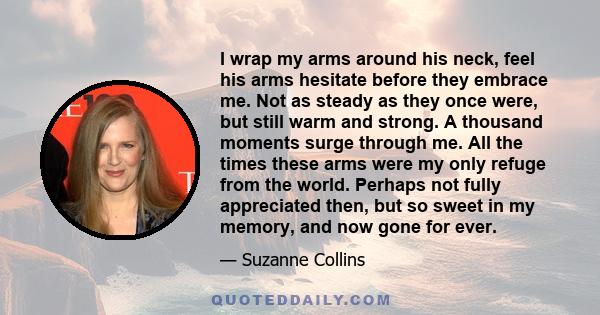 I wrap my arms around his neck, feel his arms hesitate before they embrace me. Not as steady as they once were, but still warm and strong. A thousand moments surge through me. All the times these arms were my only refuge from the world. Perhaps not fully appreciated then, but so sweet in my memory, and now gone for ever.

— Suzanne Collins

QUOTEDDAILY.COM